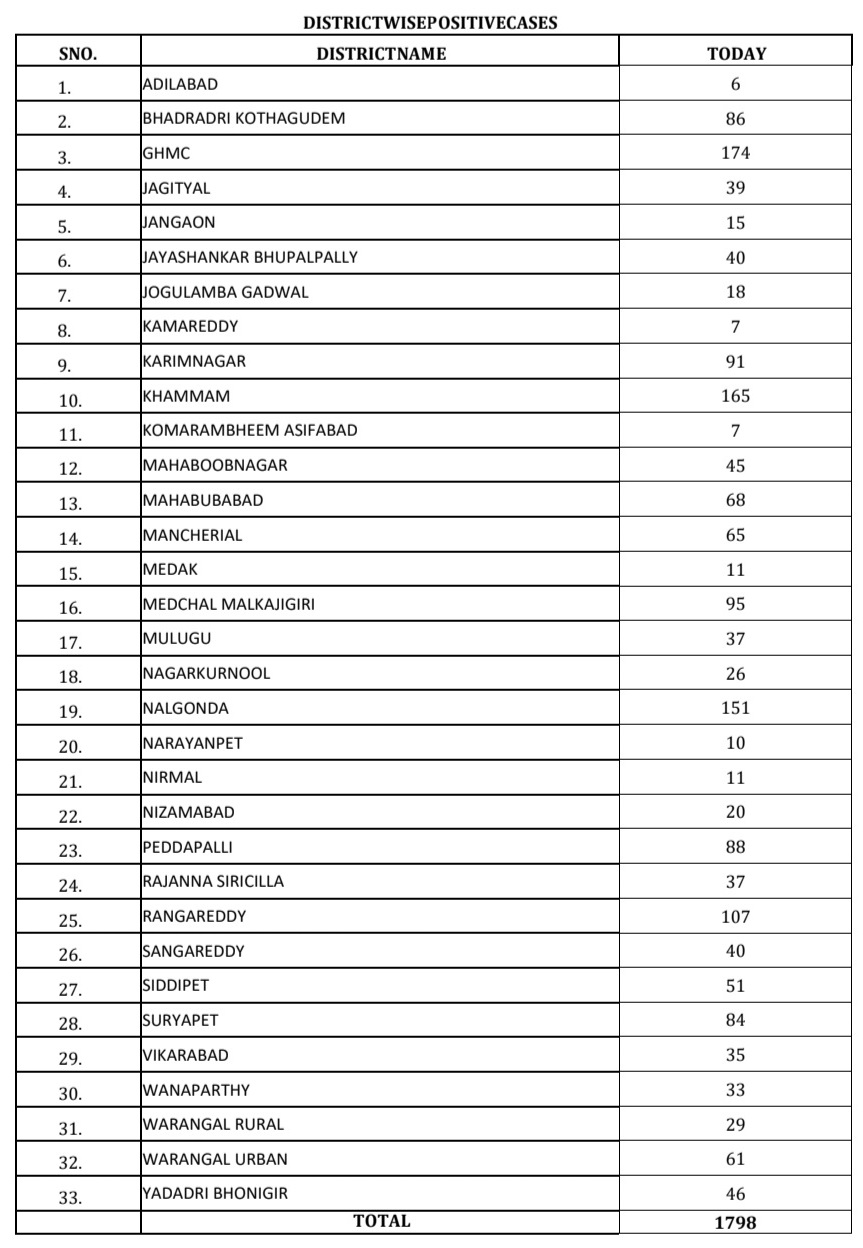 DISTRICTWISEPOSITIVECASES

| SNO. | DISTRICTNAME | TODAY |
|---|---|---|
| 1. | ADILABAD | 6 |
| 2. | BHADRADRI KOTHAGUDEM | 86 |
| 3. | GHMC | 174 |
| 4. | JAGITYAL | 39 |
| 5. | JANGAON | 15 |
| 6. | JAYASHANKAR BHUPALPALLY | 40 |
| 7. | JOGULAMBA GADWAL | 18 |
| 8. | KAMAREDDY | 7 |
| 9. | KARIMNAGAR | 91 |
| 10. | KHAMMAM | 165 |
| 11. | KOMARAMBHEEM ASIFABAD | 7 |
| 12. | MAHABOOBNAGAR | 45 |
| 13. | MAHABUBABAD | 68 |
| 14. | MANCHERIAL | 65 |
| 15. | MEDAK | 11 |
| 16. | MEDCHAL MALKAJIGIRI | 95 |
| 17. | MULUGU | 37 |
| 18. | NAGARKURNOOL | 26 |
| 19. | NALGONDA | 151 |
| 20. | NARAYANPET | 10 |
| 21. | NIRMAL | 11 |
| 22. | NIZAMABAD | 20 |
| 23. | PEDDAPALLI | 88 |
| 24. | RAJANNA SIRICILLA | 37 |
| 25. | RANGAREDDY | 107 |
| 26. | SANGAREDDY | 40 |
| 27. | SIDDIPET | 51 |
| 28. | SURYAPET | 84 |
| 29. | VIKARABAD | 35 |
| 30. | WANAPARTHY | 33 |
| 31. | WARANGAL RURAL | 29 |
| 32. | WARANGAL URBAN | 61 |
| 33. | YADADRI BHONIGIR | 46 |
| | TOTAL | 1798 |